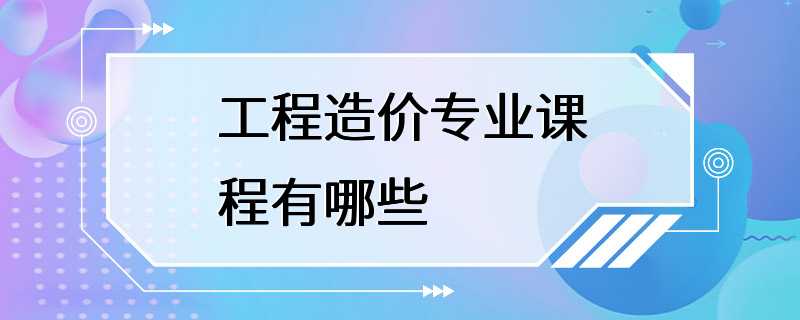 工程造价专业课程有哪些